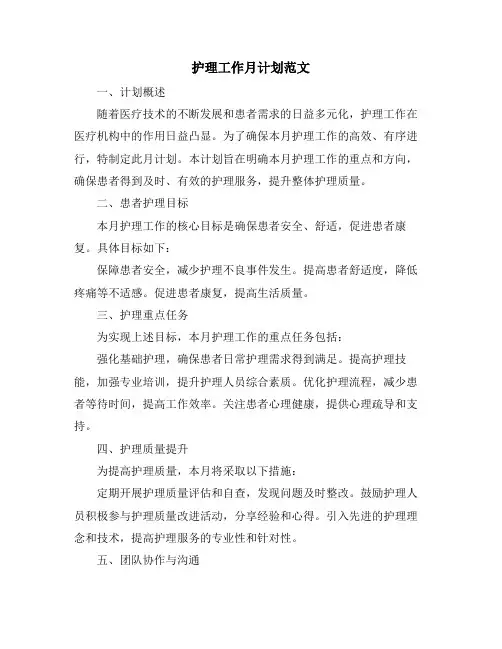 护理工作月计划范文

一、计划概述

随着医疗技术的不断发展和患者需求的日益多元化，护理工作在医疗机构中的作用日益凸显。为了确保本月护理工作的高效、有序进行，特制定此月计划。本计划旨在明确本月护理工作的重点和方向，确保患者得到及时、有效的护理服务，提升整体护理质量。

二、患者护理目标

本月护理工作的核心目标是确保患者安全、舒适，促进患者康复。具体目标如下：

保障患者安全，减少护理不良事件发生。提高患者舒适度，降低疼痛等不适感。促进患者康复，提高生活质量。

三、护理重点任务

为实现上述目标，本月护理工作的重点任务包括：

强化基础护理，确保患者日常护理需求得到满足。提高护理技能，加强专业培训，提升护理人员综合素质。优化护理流程，减少患者等待时间，提高工作效率。关注患者心理健康，提供心理疏导和支持。

四、护理质量提升

为提高护理质量，本月将采取以下措施：

定期开展护理质量评估和自查，发现问题及时整改。鼓励护理人员积极参与护理质量改进活动，分享经验和心得。引入先进的护理理念和技术，提高护理服务的专业性和针对性。

五、团队协作与沟通